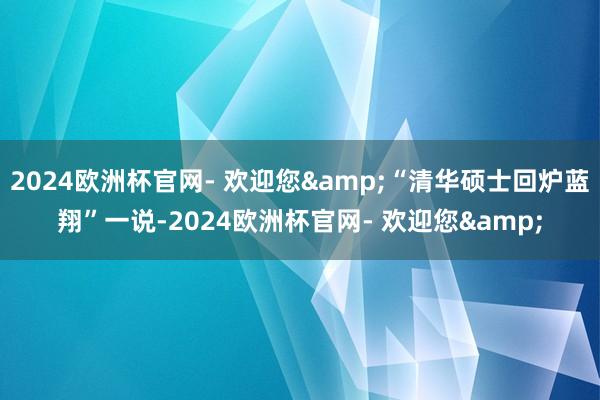 2024欧洲杯官网- 欢迎您&amp;“清华硕士回炉蓝翔”一说-2024欧洲杯官网- 欢迎您&amp;